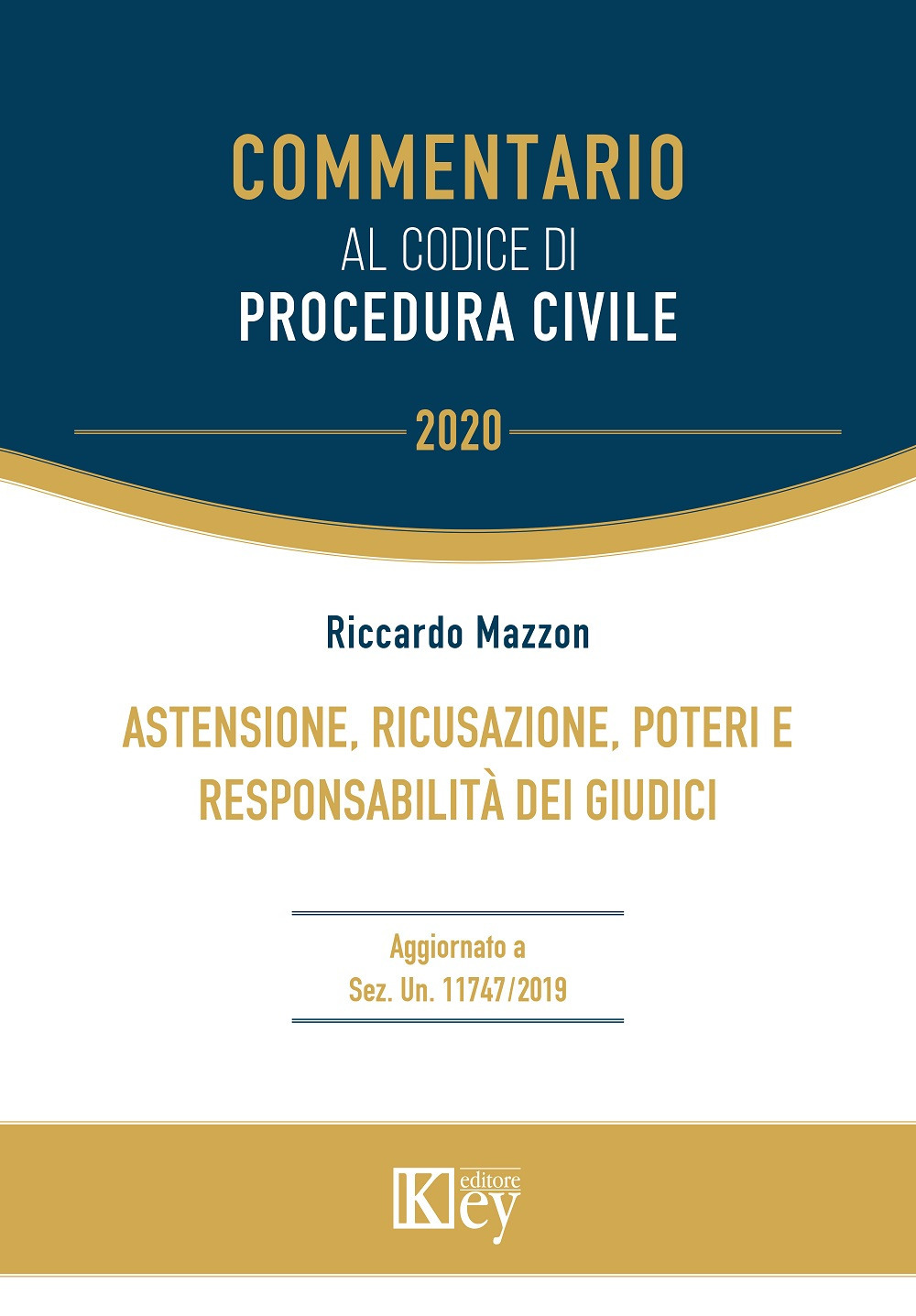 COMMENTARIO
AL CODICE DI
PROCEDURA CIVILE

2020

Riccardo Mazzon

ASTENSIONE, RICUSAZIONE, POTERI E RESPONSABILITÀ DEI GIUDICI

Aggiornato a
Sez. Un. 11747/2019

Key editore